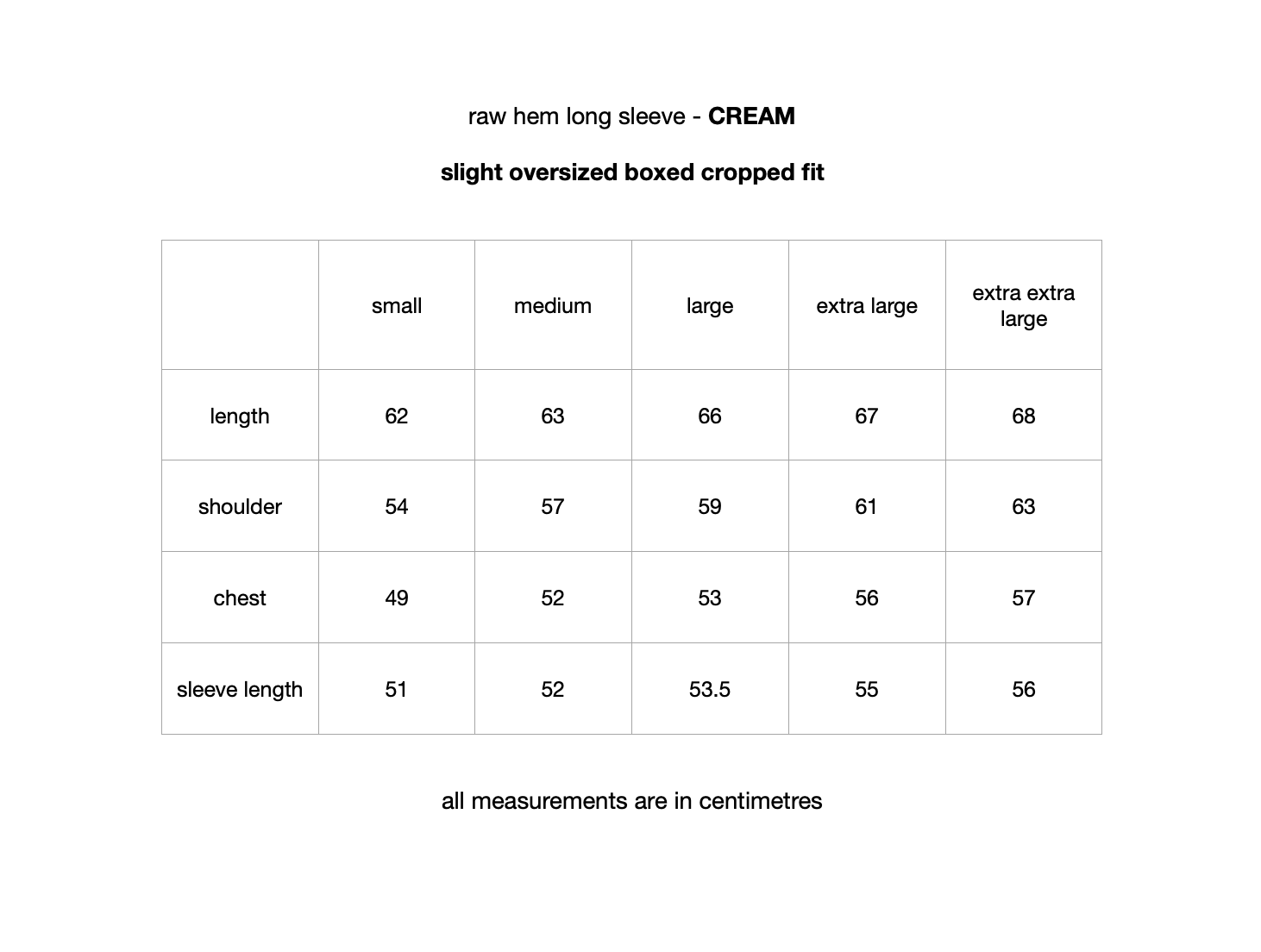 raw hem long sleeve - CREAM

slight oversized boxed cropped fit

|  | small | medium | large | extra large | extra extra large |
|---|---|---|---|---|---|
| length | 62 | 63 | 66 | 67 | 68 |
| shoulder | 54 | 57 | 59 | 61 | 63 |
| chest | 49 | 52 | 53 | 56 | 57 |
| sleeve length | 51 | 52 | 53.5 | 55 | 56 |

all measurements are in centimetres